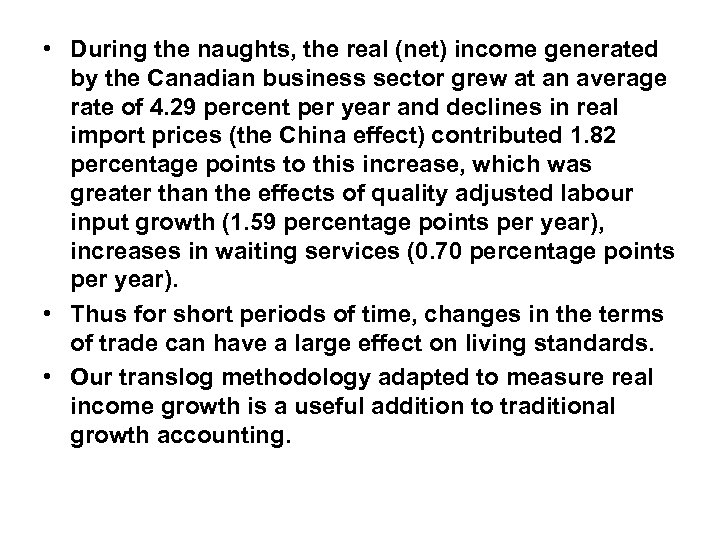 • During the naughts, the real (net) income generated by the Canadian business sector grew at an average rate of 4.29 percent per year and declines in real import prices (the China effect) contributed 1.82 percentage points to this increase, which was greater than the effects of quality adjusted labour input growth (1.59 percentage points per year), increases in waiting services (0.70 percentage points per year).

• Thus for short periods of time, changes in the terms of trade can have a large effect on living standards.

• Our translog methodology adapted to measure real income growth is a useful addition to traditional growth accounting.